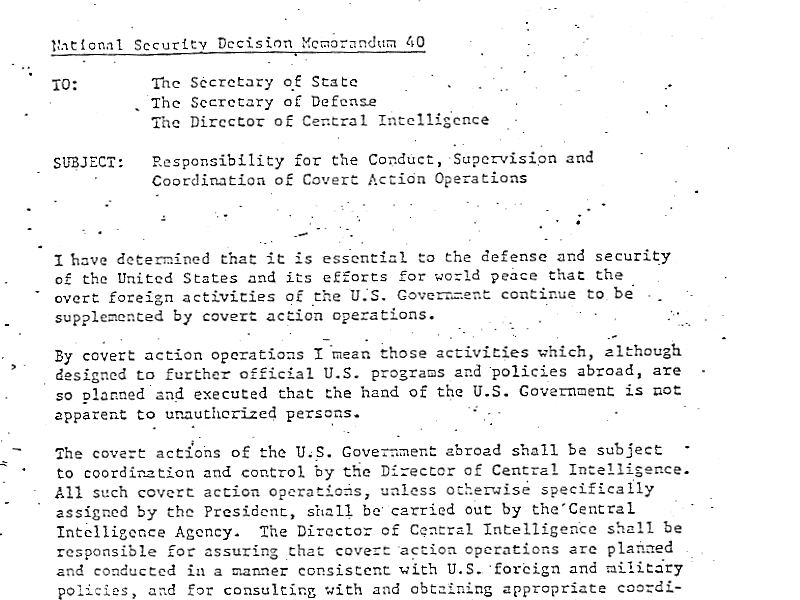 National Security Decision Memorandum 40

TO: The Secretary of State
The Secretary of Defense
The Director of Central Intelligence

SUBJECT: Responsibility for the Conduct, Supervision and Coordination of Covert Action Operations

I have determined that it is essential to the defense and security of the United States and its efforts for world peace that the overt foreign activities of the U.S. Government continue to be supplemented by covert action operations.

By covert action operations I mean those activities which, although designed to further official U.S. programs and policies abroad, are so planned and executed that the hand of the U.S. Government is not apparent to unauthorized persons.

The covert actions of the U.S. Government abroad shall be subject to coordination and control by the Director of Central Intelligence. All such covert action operations, unless otherwise specifically assigned by the President, shall be carried out by the Central Intelligence Agency. The Director of Central Intelligence shall be responsible for assuring that covert action operations are planned and conducted in a manner consistent with U.S. foreign and military policies, and for consulting with and obtaining appropriate coordi-